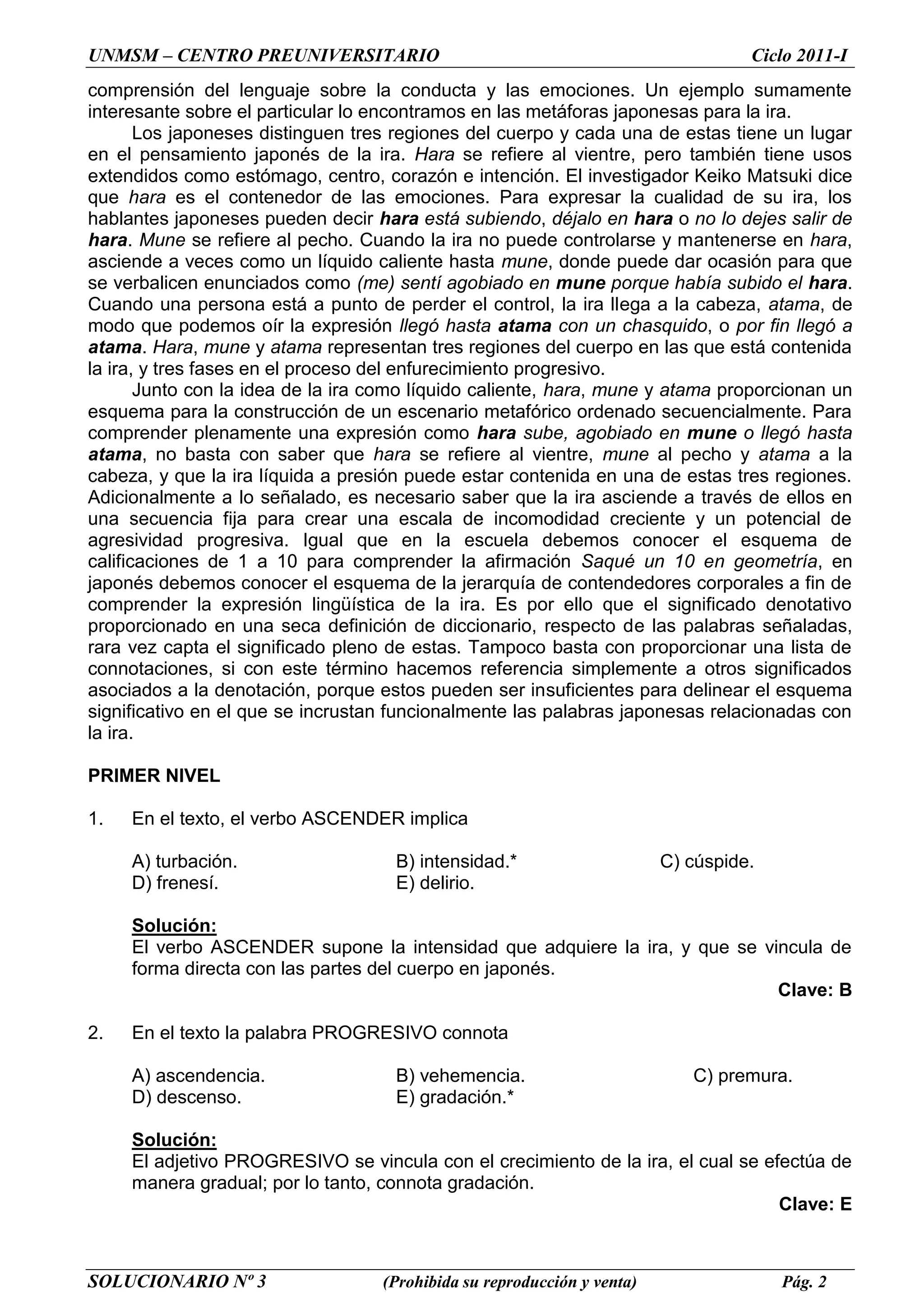 UNMSM – CENTRO PREUNIVERSITARIO Ciclo 2011-I

comprensión del lenguaje sobre la conducta y las emociones. Un ejemplo sumamente interesante sobre el particular lo encontramos en las metáforas japonesas para la ira.

Los japoneses distinguen tres regiones del cuerpo y cada una de estas tiene un lugar en el pensamiento japonés de la ira. Hara se refiere al vientre, pero también tiene usos extendidos como estómago, centro, corazón e intención. El investigador Keiko Matsuki dice que hara es el contenedor de las emociones. Para expresar la cualidad de su ira, los hablantes japoneses pueden decir hara está subiendo, déjalo en hara o no lo dejes salir de hara. Mune se refiere al pecho. Cuando la ira no puede controlarse y mantenerse en hara, asciende a veces como un líquido caliente hasta mune, donde puede dar ocasión para que se verbalicen enunciados como (me) sentí agobiado en mune porque había subido el hara. Cuando una persona está a punto de perder el control, la ira llega a la cabeza, atama, de modo que podemos oír la expresión llegó hasta atama con un chasquido, o por fin llegó a atama. Hara, mune y atama representan tres regiones del cuerpo en las que está contenida la ira, y tres fases en el proceso del enfurecimiento progresivo.

Junto con la idea de la ira como líquido caliente, hara, mune y atama proporcionan un esquema para la construcción de un escenario metafórico ordenado secuencialmente. Para comprender plenamente una expresión como hara sube, agobiado en mune o llegó hasta atama, no basta con saber que hara se refiere al vientre, mune al pecho y atama a la cabeza, y que la ira líquida a presión puede estar contenida en una de estas tres regiones. Adicionalmente a lo señalado, es necesario saber que la ira asciende a través de ellos en una secuencia fija para crear una escala de incomodidad creciente y un potencial de agresividad progresiva. Igual que en la escuela debemos conocer el esquema de calificaciones de 1 a 10 para comprender la afirmación Saqué un 10 en geometría, en japonés debemos conocer el esquema de la jerarquía de contendedores corporales a fin de comprender la expresión lingüística de la ira. Es por ello que el significado denotativo proporcionado en una seca definición de diccionario, respecto de las palabras señaladas, rara vez capta el significado pleno de estas. Tampoco basta con proporcionar una lista de connotaciones, si con este término hacemos referencia simplemente a otros significados asociados a la denotación, porque estos pueden ser insuficientes para delinear el esquema significativo en el que se incrustan funcionalmente las palabras japonesas relacionadas con la ira.

PRIMER NIVEL

1. En el texto, el verbo ASCENDER implica

A) turbación. B) intensidad.* C) cúspide.
D) frenesí. E) delirio.

Solución:
El verbo ASCENDER supone la intensidad que adquiere la ira, y que se vincula de forma directa con las partes del cuerpo en japonés.

Clave: B

2. En el texto la palabra PROGRESIVO connota

A) ascendencia. B) vehemencia. C) premura.
D) descenso. E) gradación.*

Solución:
El adjetivo PROGRESIVO se vincula con el crecimiento de la ira, el cual se efectúa de manera gradual; por lo tanto, connota gradación.

Clave: E

SOLUCIONARIO Nº 3 (Prohibida su reproducción y venta) Pág. 2